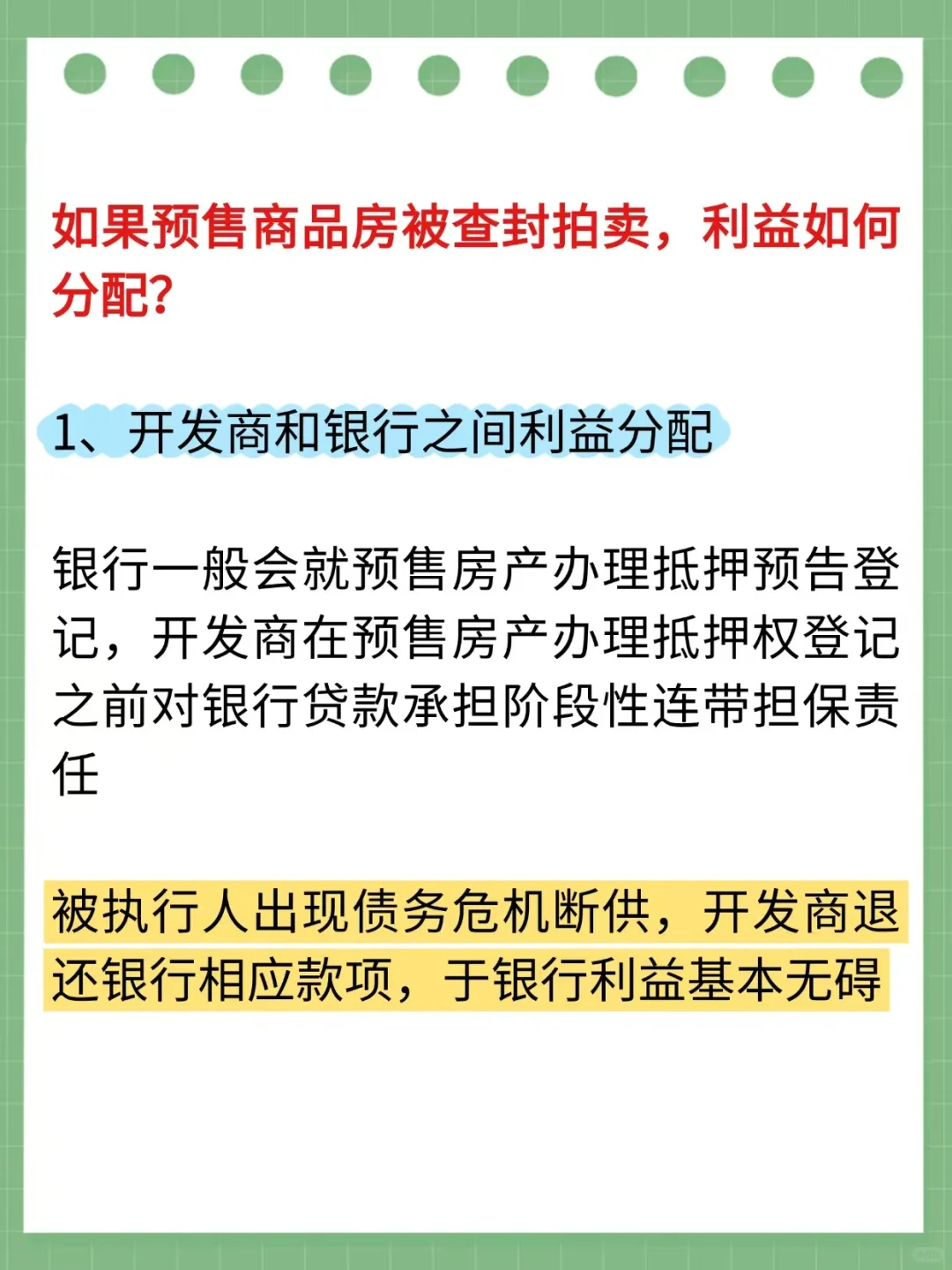 如果预售商品房被查封拍卖，利益如何分配?

1、开发商和银行之间利益分配

银行一般会就预售房产办理抵押预告登记，开发商在预售房产办理抵押权登记之前对银行贷款承担阶段性连带担保责任

被执行人出现债务危机断供，开发商退还银行相应款项，于银行利益基本无碍